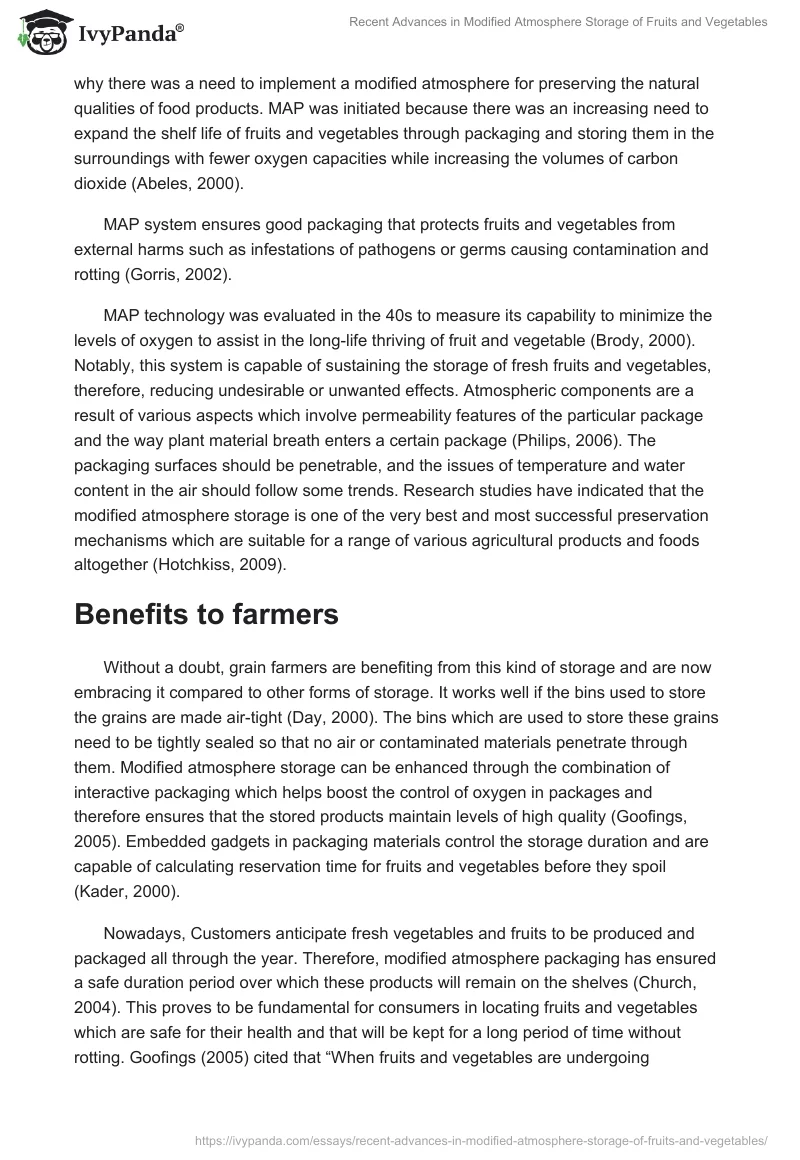 IvyPanda®

Recent Advances in Modified Atmosphere Storage of Fruits and Vegetables

why there was a need to implement a modified atmosphere for preserving the natural qualities of food products. MAP was initiated because there was an increasing need to expand the shelf life of fruits and vegetables through packaging and storing them in the surroundings with fewer oxygen capacities while increasing the volumes of carbon dioxide (Abeles, 2000).

MAP system ensures good packaging that protects fruits and vegetables from external harms such as infestations of pathogens or germs causing contamination and rotting (Gorris, 2002).

MAP technology was evaluated in the 40s to measure its capability to minimize the levels of oxygen to assist in the long-life thriving of fruit and vegetable (Brody, 2000). Notably, this system is capable of sustaining the storage of fresh fruits and vegetables, therefore, reducing undesirable or unwanted effects. Atmospheric components are a result of various aspects which involve permeability features of the particular package and the way plant material breath enters a certain package (Philips, 2006). The packaging surfaces should be penetrable, and the issues of temperature and water content in the air should follow some trends. Research studies have indicated that the modified atmosphere storage is one of the very best and most successful preservation mechanisms which are suitable for a range of various agricultural products and foods altogether (Hotchkiss, 2009).

Benefits to farmers

Without a doubt, grain farmers are benefiting from this kind of storage and are now embracing it compared to other forms of storage. It works well if the bins used to store the grains are made air-tight (Day, 2000). The bins which are used to store these grains need to be tightly sealed so that no air or contaminated materials penetrate through them. Modified atmosphere storage can be enhanced through the combination of interactive packaging which helps boost the control of oxygen in packages and therefore ensures that the stored products maintain levels of high quality (Goofings, 2005). Embedded gadgets in packaging materials control the storage duration and are capable of calculating reservation time for fruits and vegetables before they spoil (Kader, 2000).

Nowadays, Customers anticipate fresh vegetables and fruits to be produced and packaged all through the year. Therefore, modified atmosphere packaging has ensured a safe duration period over which these products will remain on the shelves (Church, 2004). This proves to be fundamental for consumers in locating fruits and vegetables which are safe for their health and that will be kept for a long period of time without rotting. Goofings (2005) cited that “When fruits and vegetables are undergoing

https://ivypanda.com/essays/recent-advances-in-modified-atmosphere-storage-of-fruits-and-vegetables/